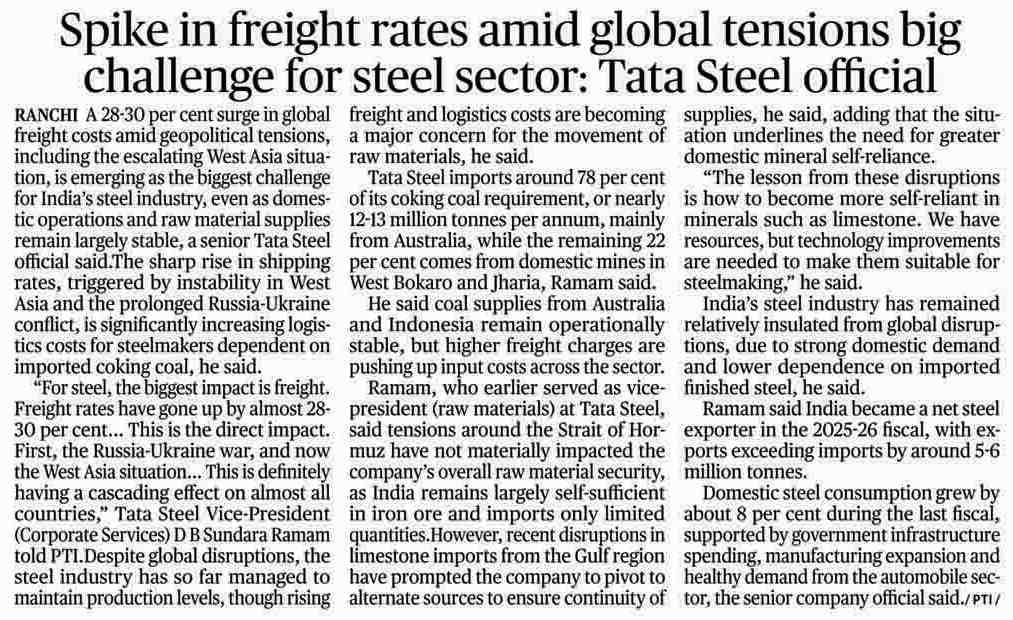 Spike in freight rates amid global tensions big challenge for steel sector: Tata Steel official

RANCHI A 28-30 per cent surge in global freight costs amid geopolitical tensions, including the escalating West Asia situation, is emerging as the biggest challenge for India's steel industry, even as domestic operations and raw material supplies remain largely stable, a senior Tata Steel official said.The sharp rise in shipping rates, triggered by instability in West Asia and the prolonged Russia-Ukraine conflict, is significantly increasing logistics costs for steelmakers dependent on imported coking coal, he said.

"For steel, the biggest impact is freight. Freight rates have gone up by almost 28-30 per cent... This is the direct impact. First, the Russia-Ukraine war, and now the West Asia situation... This is definitely having a cascading effect on almost all countries," Tata Steel Vice-President (Corporate Services) D B Sundara Ramam told PTI.Despite global disruptions, the steel industry has so far managed to maintain production levels, though rising freight and logistics costs are becoming a major concern for the movement of raw materials, he said.

Tata Steel imports around 78 per cent of its coking coal requirement, or nearly 12-13 million tonnes per annum, mainly from Australia, while the remaining 22 per cent comes from domestic mines in West Bokaro and Jharia, Ramam said.

He said coal supplies from Australia and Indonesia remain operationally stable, but higher freight charges are pushing up input costs across the sector.

Ramam, who earlier served as vice-president (raw materials) at Tata Steel, said tensions around the Strait of Hormuz have not materially impacted the company's overall raw material security, as India remains largely self-sufficient in iron ore and imports only limited quantities.However, recent disruptions in limestone imports from the Gulf region have prompted the company to pivot to alternate sources to ensure continuity of supplies, he said, adding that the situation underlines the need for greater domestic mineral self-reliance.

"The lesson from these disruptions is how to become more self-reliant in minerals such as limestone. We have resources, but technology improvements are needed to make them suitable for steelmaking," he said.

India's steel industry has remained relatively insulated from global disruptions, due to strong domestic demand and lower dependence on imported finished steel, he said.

Ramam said India became a net steel exporter in the 2025-26 fiscal, with exports exceeding imports by around 5-6 million tonnes.

Domestic steel consumption grew by about 8 per cent during the last fiscal, supported by government infrastructure spending, manufacturing expansion and healthy demand from the automobile sector, the senior company official said./PTI/